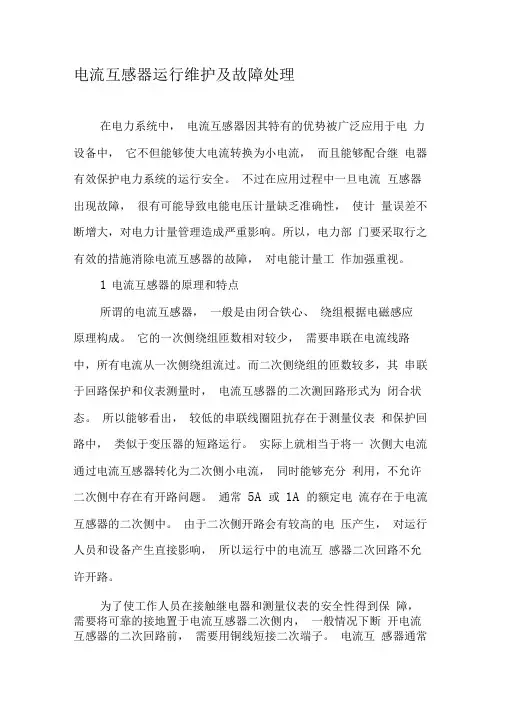 电流互感器运行维护及故障处理

在电力系统中， 电流互感器因其特有的优势被广泛应用于电 力设备中， 它不但能够使大电流转换为小电流， 而且能够配合继 电器有效保护电力系统的运行安全。 不过在应用过程中一旦电流 互感器出现故障， 很有可能导致电能电压计量缺乏准确性， 使计 量误差不断增大，对电力计量管理造成严重影响。所以，电力部 门要采取行之有效的措施消除电流互感器的故障， 对电能计量工 作加强重视。

1 电流互感器的原理和特点

所谓的电流互感器， 一般是由闭合铁心、 绕组根据电磁感应原理构成。 它的一次侧绕组匝数相对较少， 需要串联在电流线路中，所有电流从一次侧绕组流过。而二次侧绕组的匝数较多，其 串联于回路保护和仪表测量时， 电流互感器的二次测回路形式为 闭合状态。 所以能够看出， 较低的串联线圈阻抗存在于测量仪表 和保护回路中， 类似于变压器的短路运行。 实际上就相当于将一 次侧大电流通过电流互感器转化为二次侧小电流， 同时能够充分 利用，不允许二次侧中存在有开路问题。 通常 5A 或 1A 的额定电 流存在于电流互感器的二次侧中。 由于二次侧开路会有较高的电 压产生， 对运行人员和设备产生直接影响， 所以运行中的电流互 感器二次回路不允许开路。

为了使工作人员在接触继电器和测量仪表的安全性得到保 障，需要将可靠的接地置于电流互感器二次侧内， 一般情况下断 开电流互感器的二次回路前， 需要用铜线短接二次端子。 电流互 感器通常